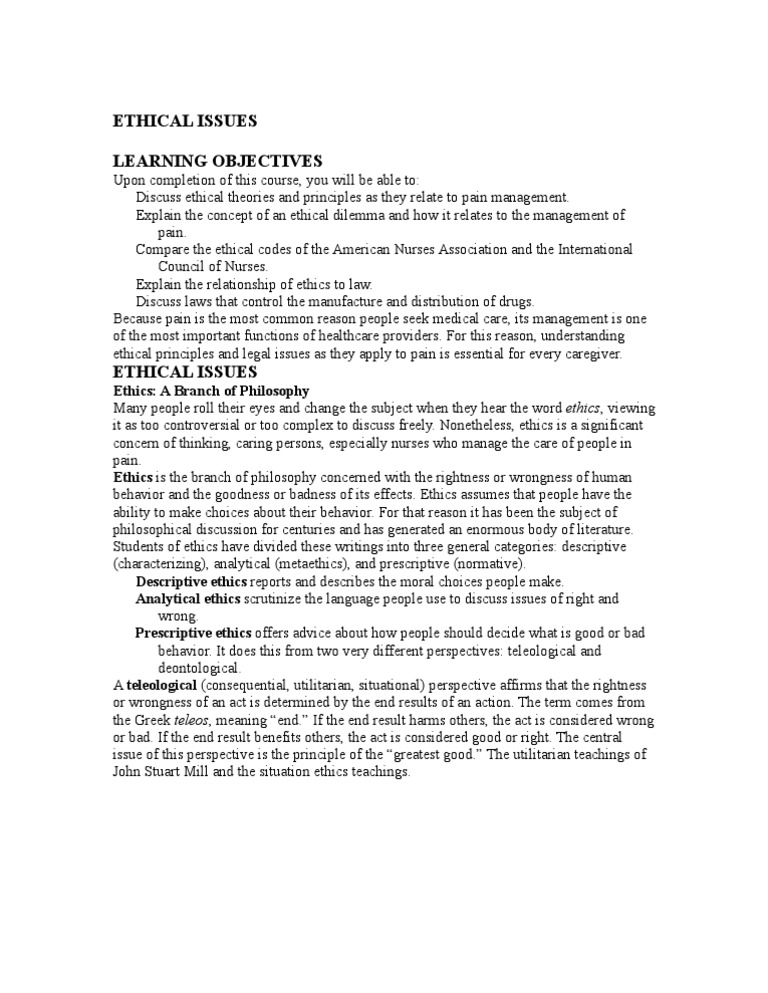 ETHICAL ISSUES

LEARNING OBJECTIVES

Upon completion of this course, you will be able to:

Discuss ethical theories and principles as they relate to pain management.

Explain the concept of an ethical dilemma and how it relates to the management of pain.

Compare the ethical codes of the American Nurses Association and the International Council of Nurses.

Explain the relationship of ethics to law.

Discuss laws that control the manufacture and distribution of drugs.

Because pain is the most common reason people seek medical care, its management is one of the most important functions of healthcare providers. For this reason, understanding ethical principles and legal issues as they apply to pain is essential for every caregiver.

ETHICAL ISSUES

Ethics: A Branch of Philosophy

Many people roll their eyes and change the subject when they hear the word ethics, viewing it as too controversial or too complex to discuss freely. Nonetheless, ethics is a significant concern of thinking, caring persons, especially nurses who manage the care of people in pain.

Ethics is the branch of philosophy concerned with the rightness or wrongness of human behavior and the goodness or badness of its effects. Ethics assumes that people have the ability to make choices about their behavior. For that reason it has been the subject of philosophical discussion for centuries and has generated an enormous body of literature. Students of ethics have divided these writings into three general categories: descriptive (characterizing), analytical (metaethics), and prescriptive (normative).

Descriptive ethics reports and describes the moral choices people make.

Analytical ethics scrutinize the language people use to discuss issues of right and wrong.

Prescriptive ethics offers advice about how people should decide what is good or bad behavior. It does this from two very different perspectives: teleological and deontological.

A teleological (consequential, utilitarian, situational) perspective affirms that the rightness or wrongness of an act is determined by the end results of an action. The term comes from the Greek teleos, meaning "end." If the end result harms others, the act is considered wrong or bad. If the end result benefits others, the act is considered good or right. The central issue of this perspective is the principle of the "greatest good." The utilitarian teachings of John Stuart Mill and the situation ethics teachings.